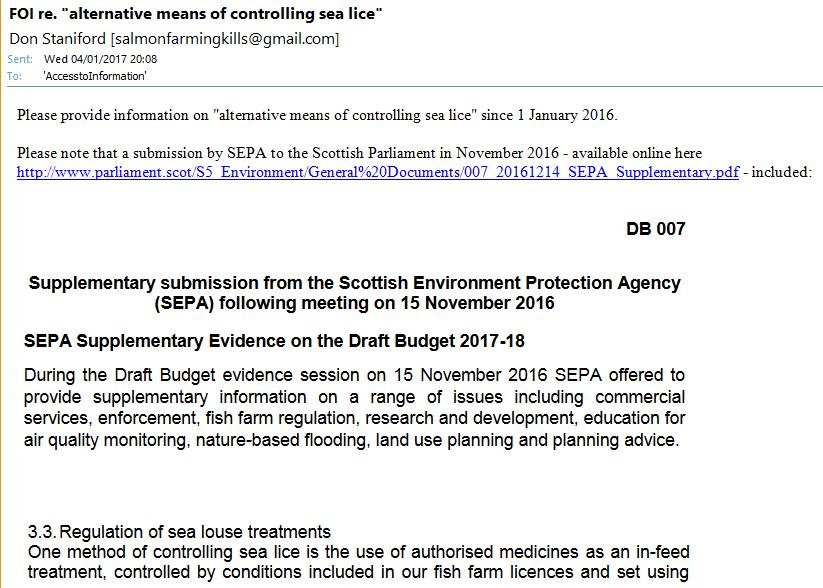 FOI re. "alternative means of controlling sea lice"
Don Staniford [salmonfarmingkills@gmail.com]
Sent: Wed 04/01/2017 20:08
To: 'AccesstoInformation'

Please provide information on "alternative means of controlling sea lice" since 1 January 2016.

Please note that a submission by SEPA to the Scottish Parliament in November 2016 - available online here http://www.parliament.scot/S5_Environment/General%20Documents/007_20161214_SEPA_Supplementary.pdf - included:

DB 007

Supplementary submission from the Scottish Environment Protection Agency (SEPA) following meeting on 15 November 2016

SEPA Supplementary Evidence on the Draft Budget 2017-18

During the Draft Budget evidence session on 15 November 2016 SEPA offered to provide supplementary information on a range of issues including commercial services, enforcement, fish farm regulation, research and development, education for air quality monitoring, nature-based flooding, land use planning and planning advice.

3.3. Regulation of sea louse treatments
One method of controlling sea lice is the use of authorised medicines as an in-feed treatment, controlled by conditions included in our fish farm licences and set using